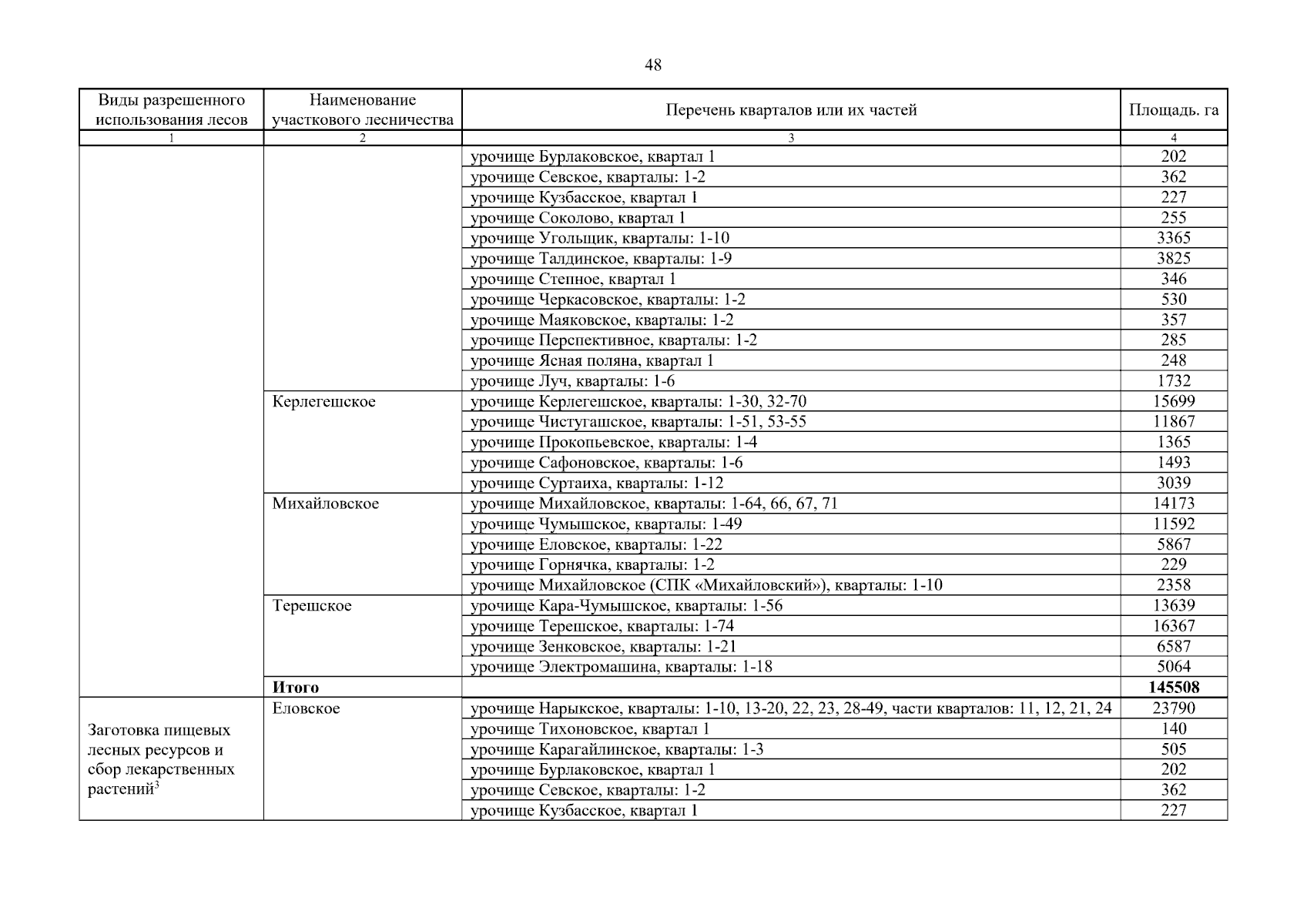 48

| Виды разрешенного использования лесов | Наименование участкового лесничества | Перечень кварталов или их частей | Площадь. га |
|---|---|---|---|
| 1 | 2 | 3 | 4 |
| | | урочище Бурлаковское, квартал 1 | 202 |
| | | урочище Севское, кварталы: 1-2 | 362 |
| | | урочище Кузбасское, квартал 1 | 227 |
| | | урочище Соколово, квартал 1 | 255 |
| | | урочище Угольщик, кварталы: 1-10 | 3365 |
| | | урочище Талдинское, кварталы: 1-9 | 3825 |
| | | урочище Степное, квартал 1 | 346 |
| | | урочище Черкасовское, кварталы: 1-2 | 530 |
| | | урочище Маяковское, кварталы: 1-2 | 357 |
| | | урочище Перспективное, кварталы: 1-2 | 285 |
| | | урочище Ясная поляна, квартал 1 | 248 |
| | | урочище Луч, кварталы: 1-6 | 1732 |
| | Керлегешское | урочище Керлегешское, кварталы: 1-30, 32-70 | 15699 |
| | | урочище Чистугашское, кварталы: 1-51, 53-55 | 11867 |
| | | урочище Прокопьевское, кварталы: 1-4 | 1365 |
| | | урочище Сафоновское, кварталы: 1-6 | 1493 |
| | | урочище Суртаиха, кварталы: 1-12 | 3039 |
| | Михайловское | урочище Михайловское, кварталы: 1-64, 66, 67, 71 | 14173 |
| | | урочище Чумышское, кварталы: 1-49 | 11592 |
| | | урочище Еловское, кварталы: 1-22 | 5867 |
| | | урочище Горнячка, кварталы: 1-2 | 229 |
| | | урочище Михайловское (СПК «Михайловский»), кварталы: 1-10 | 2358 |
| | Терешское | урочище Кара-Чумышское, кварталы: 1-56 | 13639 |
| | | урочище Терешское, кварталы: 1-74 | 16367 |
| | | урочище Зенковское, кварталы: 1-21 | 6587 |
| | | урочище Электромашина, кварталы: 1-18 | 5064 |
| | **Итого** | | **145508** |
| Заготовка пищевых лесных ресурсов и сбор лекарственных растений$^3$ | Еловское | урочище Нарыкское, кварталы: 1-10, 13-20, 22, 23, 28-49, части кварталов: 11, 12, 21, 24 | 23790 |
| | | урочище Тихоновское, квартал 1 | 140 |
| | | урочище Карагайлинское, кварталы: 1-3 | 505 |
| | | урочище Бурлаковское, квартал 1 | 202 |
| | | урочище Севское, кварталы: 1-2 | 362 |
| | | урочище Кузбасское, квартал 1 | 227 |